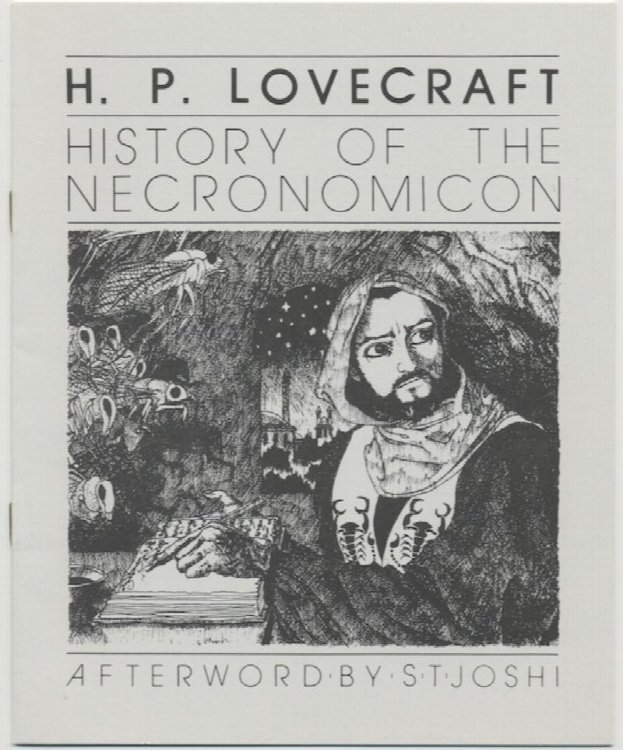 H. P. LOVECRAFT

HISTORY OF THE NECRONOMICON

AFTERWORD·BY·S·T·JOSHI